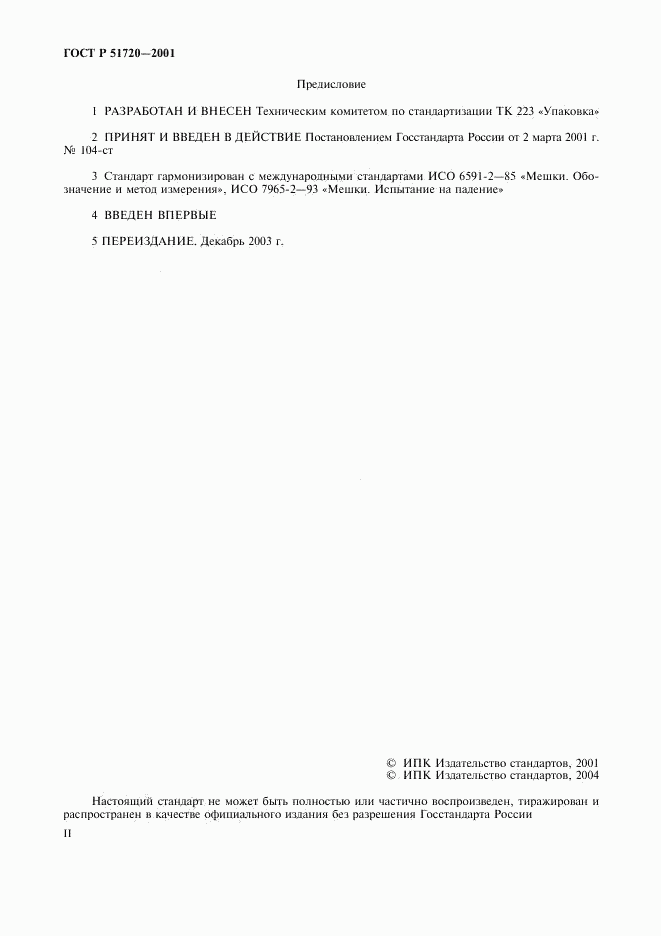 ГОСТ Р 51720—2001

Предисловие

1 РАЗРАБОТАН И ВНЕСЕН Техническим комитетом по стандартизации ТК 223 «Упаковка»

2 ПРИНЯТ И ВВЕДЕН В ДЕЙСТВИЕ Постановлением Госстандарта России от 2 марта 2001 г. № 104-ст

3 Стандарт гармонизирован с международными стандартами ИСО 6591-2—85 «Мешки. Обозначение и метод измерения», ИСО 7965-2—93 «Мешки. Испытание на падение»

4 ВВЕДЕН ВПЕРВЫЕ

5 ПЕРЕИЗДАНИЕ. Декабрь 2003 г.

© ИПК Издательство стандартов, 2001
© ИПК Издательство стандартов, 2004

Настоящий стандарт не может быть полностью или частично воспроизведен, тиражирован и распространен в качестве официального издания без разрешения Госстандарта России

II